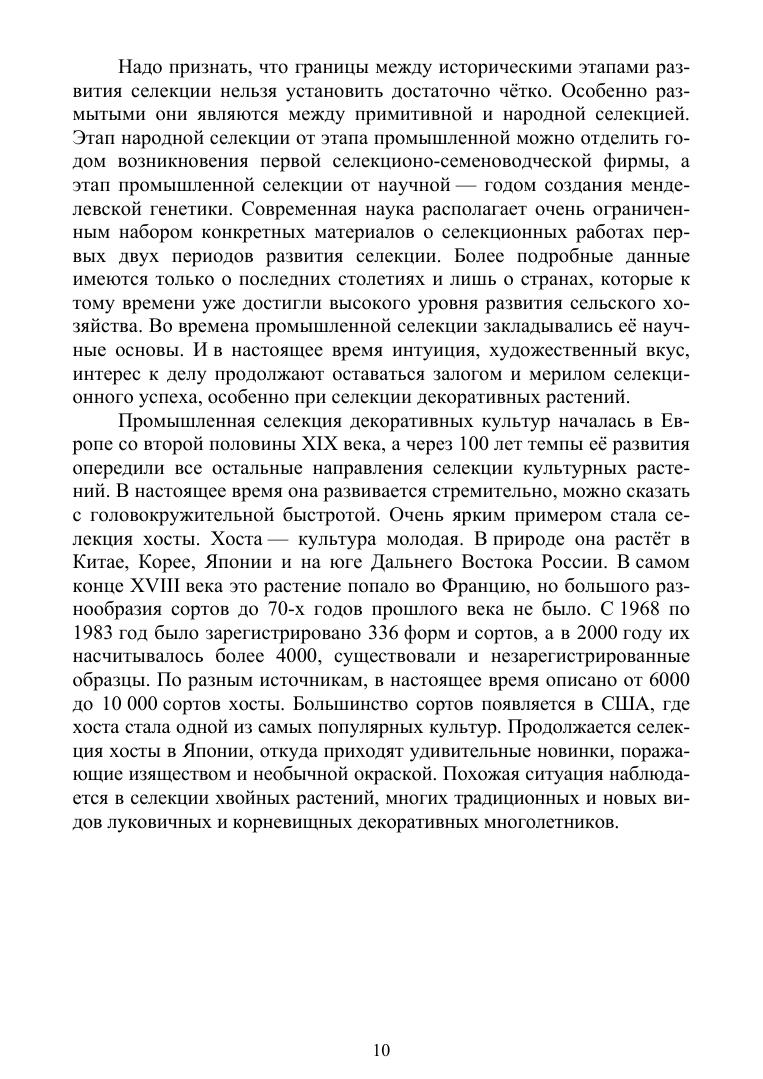 Надо признать, что границы между историческими этапами развития селекции нельзя установить достаточно чётко. Особенно размытыми они являются между примитивной и народной селекцией. Этап народной селекции от этапа промышленной можно отделить годом возникновения первой селекционо-семеноводческой фирмы, а этап промышленной селекции от научной — годом создания менделевской генетики. Современная наука располагает очень ограниченным набором конкретных материалов о селекционных работах первых двух периодов развития селекции. Более подробные данные имеются только о последних столетиях и лишь о странах, которые к тому времени уже достигли высокого уровня развития сельского хозяйства. Во времена промышленной селекции закладывались её научные основы. И в настоящее время интуиция, художественный вкус, интерес к делу продолжают оставаться залогом и мерилом селекционного успеха, особенно при селекции декоративных растений.

Промышленная селекция декоративных культур началась в Европе со второй половины XIX века, а через 100 лет темпы её развития опередили все остальные направления селекции культурных растений. В настоящее время она развивается стремительно, можно сказать с головокружительной быстротой. Очень ярким примером стала селекция хосты. Хоста — культура молодая. В природе она растёт в Китае, Корее, Японии и на юге Дальнего Востока России. В самом конце XVIII века это растение попало во Францию, но большого разнообразия сортов до 70-х годов прошлого века не было. С 1968 по 1983 год было зарегистрировано 336 форм и сортов, а в 2000 году их насчитывалось более 4000, существовали и незарегистрированные образцы. По разным источникам, в настоящее время описано от 6000 до 10 000 сортов хосты. Большинство сортов появляется в США, где хоста стала одной из самых популярных культур. Продолжается селекция хосты в Японии, откуда приходят удивительные новинки, поражающие изяществом и необычной окраской. Похожая ситуация наблюдается в селекции хвойных растений, многих традиционных и новых видов луковичных и корневищных декоративных многолетников.

10